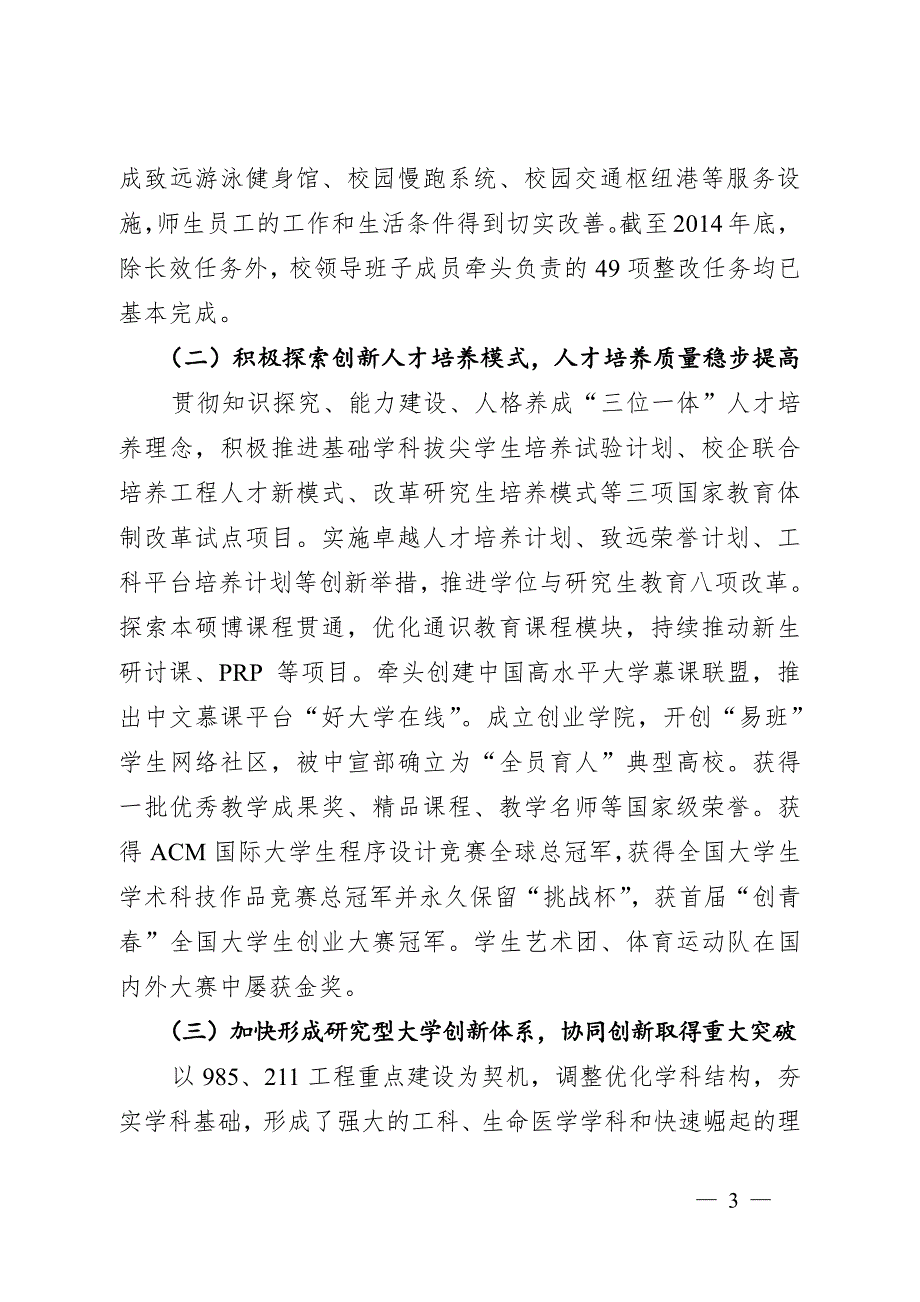 成致远游泳健身馆、校园慢跑系统、校园交通枢纽港等服务设施，师生员工的工作和生活条件得到切实改善。截至2014年底，除长效任务外，校领导班子成员牵头负责的49项整改任务均已基本完成。

（二）积极探索创新人才培养模式，人才培养质量稳步提高

贯彻知识探究、能力建设、人格养成“三位一体”人才培养理念，积极推进基础学科拔尖学生培养试验计划、校企联合培养工程人才新模式、改革研究生培养模式等三项国家教育体制改革试点项目。实施卓越人才培养计划、致远荣誉计划、工科平台培养计划等创新举措，推进学位与研究生教育八项改革。探索本硕博课程贯通，优化通识教育课程模块，持续推动新生研讨课、PRP 等项目。牵头创建中国高水平大学慕课联盟，推出中文慕课平台“好大学在线”。成立创业学院，开创“易班”学生网络社区，被中宣部确立为“全员育人”典型高校。获得一批优秀教学成果奖、精品课程、教学名师等国家级荣誉。获得ACM国际大学生程序设计竞赛全球总冠军，获得全国大学生学术科技作品竞赛总冠军并永久保留“挑战杯”，获首届“创青春”全国大学生创业大赛冠军。学生艺术团、体育运动队在国内外大赛中屡获金奖。

（三）加快形成研究型大学创新体系，协同创新取得重大突破

以985、211工程重点建设为契机，调整优化学科结构，夯实学科基础，形成了强大的工科、生命医学学科和快速崛起的理

— 3 —